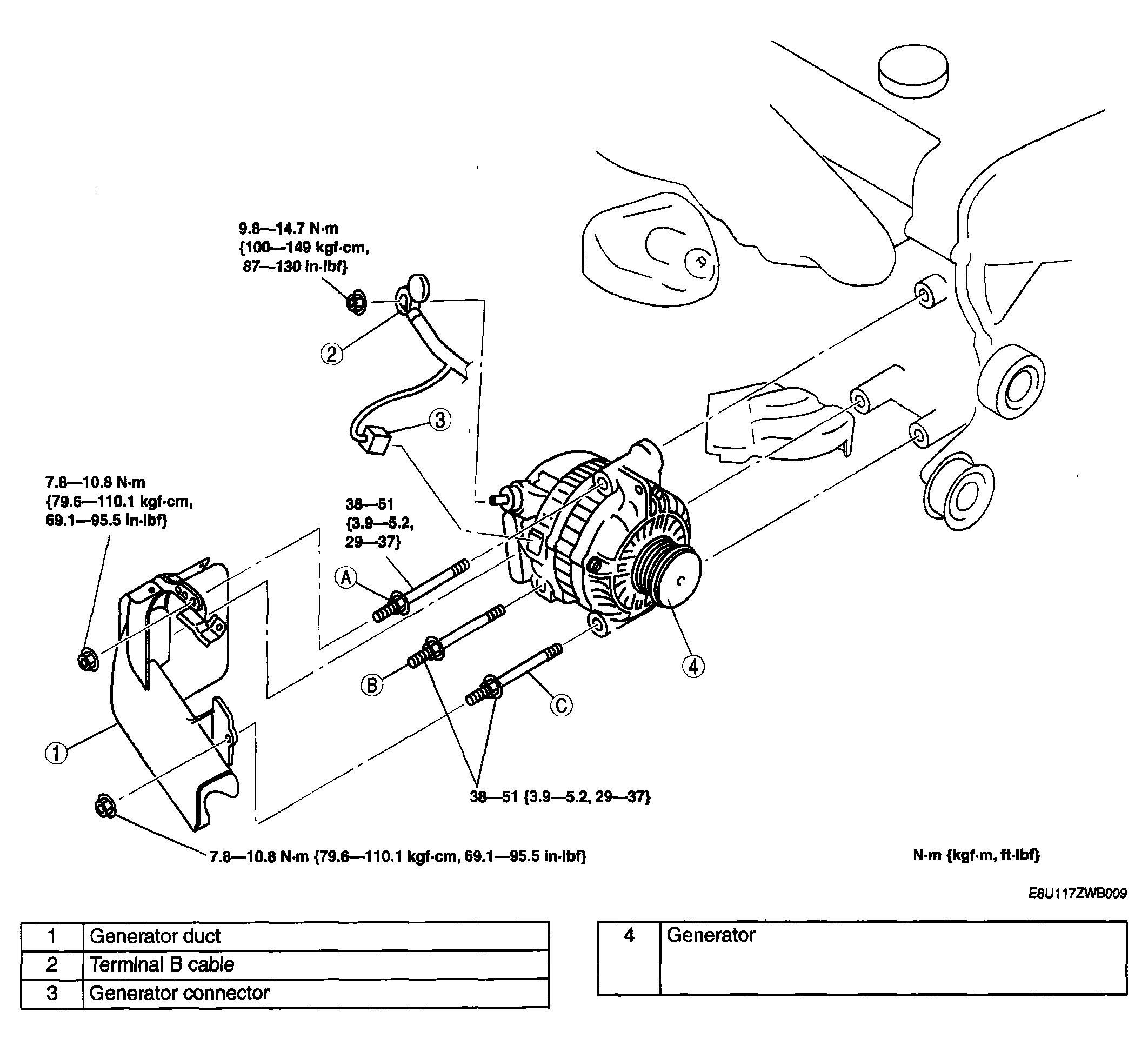 9.8—14.7 N·m {100—149 kgf·cm, 87—130 in·lbf}

2

3

7.8—10.8 N·m {79.6—110.1 kgf·cm, 69.1—95.5 in·lbf}

38—51 {3.9—5.2, 29—37}

A

B

C

4

1

38—51 {3.9—5.2, 29—37}

7.8—10.8 N·m {79.6—110.1 kgf·cm, 69.1—95.5 in·lbf}

N·m {kgf·m, ft·lbf}

E6U117ZWB009

| 1 | Generator duct |
|---|---|
| 2 | Terminal B cable |
| 3 | Generator connector |

| 4 | Generator |
|---|---|